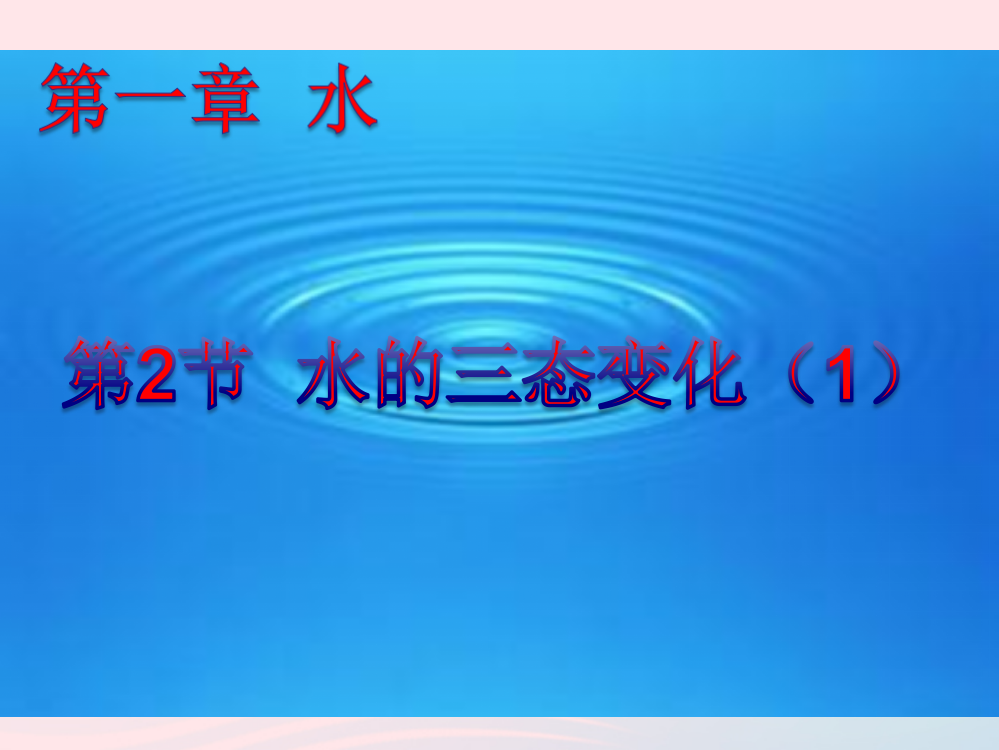 第一章 水

第2节 水的三态变化（1）